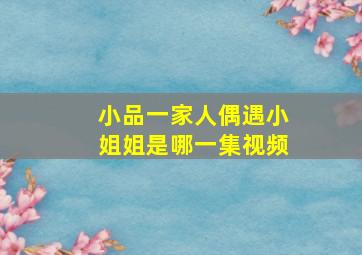 小品一家人偶遇小姐姐是哪一集视频